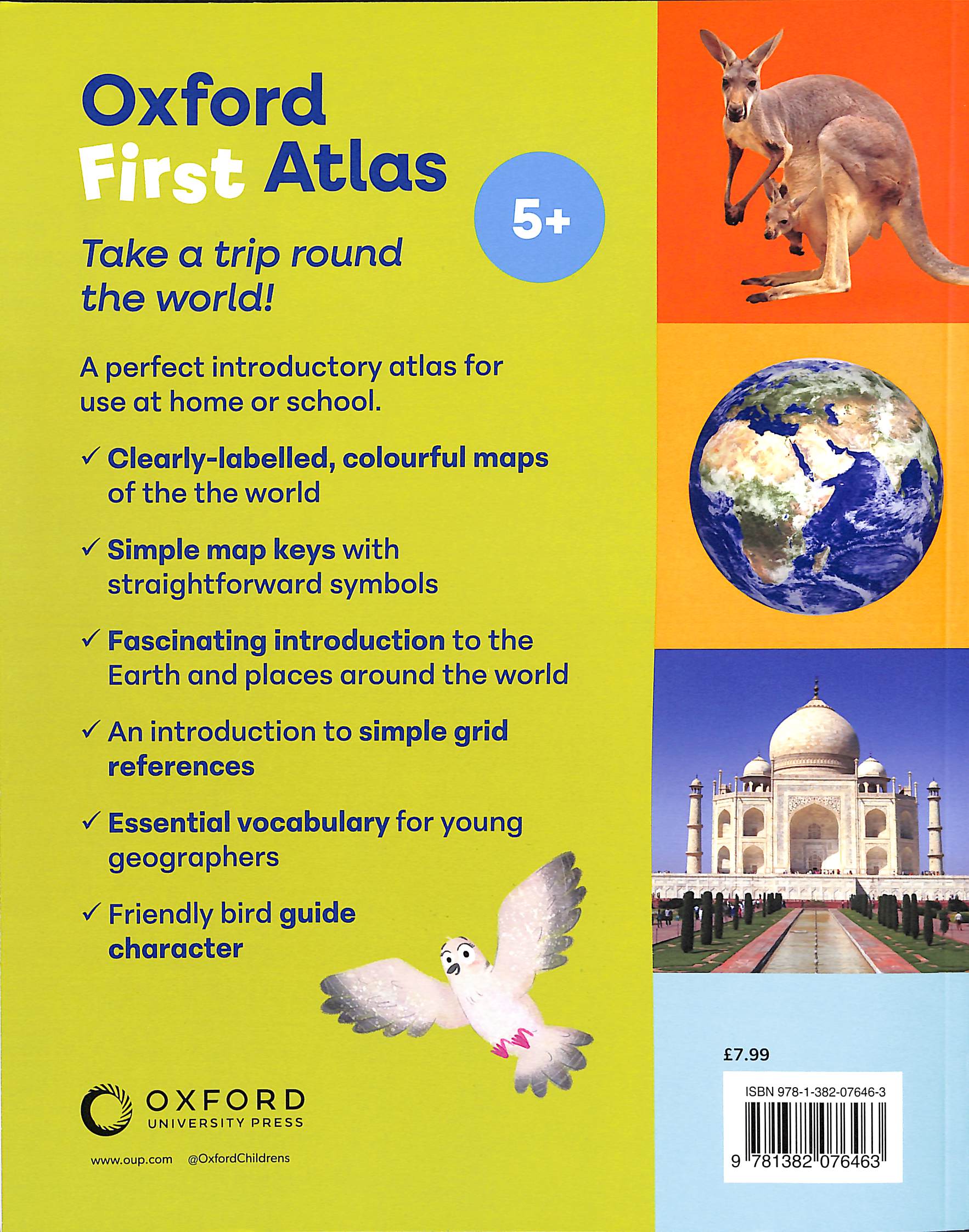 Oxford First Atlas

5+

Take a trip round the world!

A perfect introductory atlas for use at home or school.

✓ Clearly-labelled, colourful maps of the the world

✓ Simple map keys with straightforward symbols

✓ Fascinating introduction to the Earth and places around the world

✓ An introduction to simple grid references

✓ Essential vocabulary for young geographers

✓ Friendly bird guide character

OXFORD
UNIVERSITY PRESS

www.oup.com @OxfordChildrens

£7.99

ISBN 978-1-382-07646-3

9 781382 076463